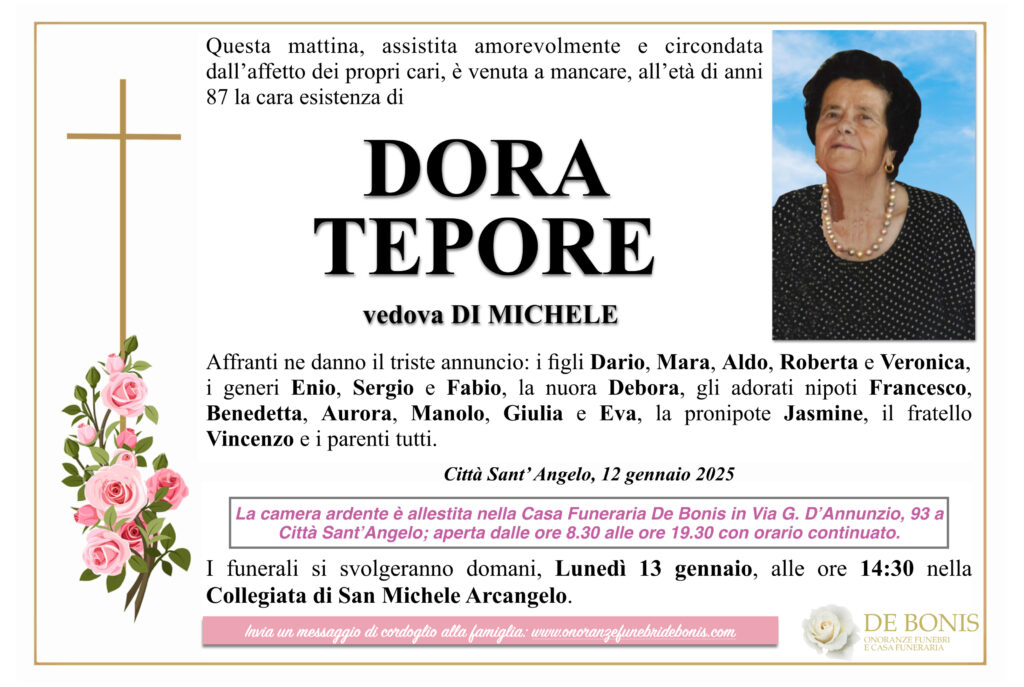 Questa mattina, assistita amorevolmente e circondata dall'affetto dei propri cari, è venuta a mancare, all'età di anni 87 la cara esistenza di

DORA TEPORE

vedova DI MICHELE

Affranti ne danno il triste annuncio: i figli Dario, Mara, Aldo, Roberta e Veronica, i generi Enio, Sergio e Fabio, la nuora Debora, gli adorati nipoti Francesco, Benedetta, Aurora, Manolo, Giulia e Eva, la pronipote Jasmine, il fratello Vincenzo e i parenti tutti.

Città Sant' Angelo, 12 gennaio 2025

La camera ardente è allestita nella Casa Funeraria De Bonis in Via G. D'Annunzio, 93 a Città Sant'Angelo; aperta dalle ore 8.30 alle ore 19.30 con orario continuato.

I funerali si svolgeranno domani, Lunedì 13 gennaio, alle ore 14:30 nella Collegiata di San Michele Arcangelo.

Invia un messaggio di cordoglio alla famiglia: www.onoranzefunebridebonis.com

DE BONIS
ONORANZE FUNEBRI E CASA FUNERARIA